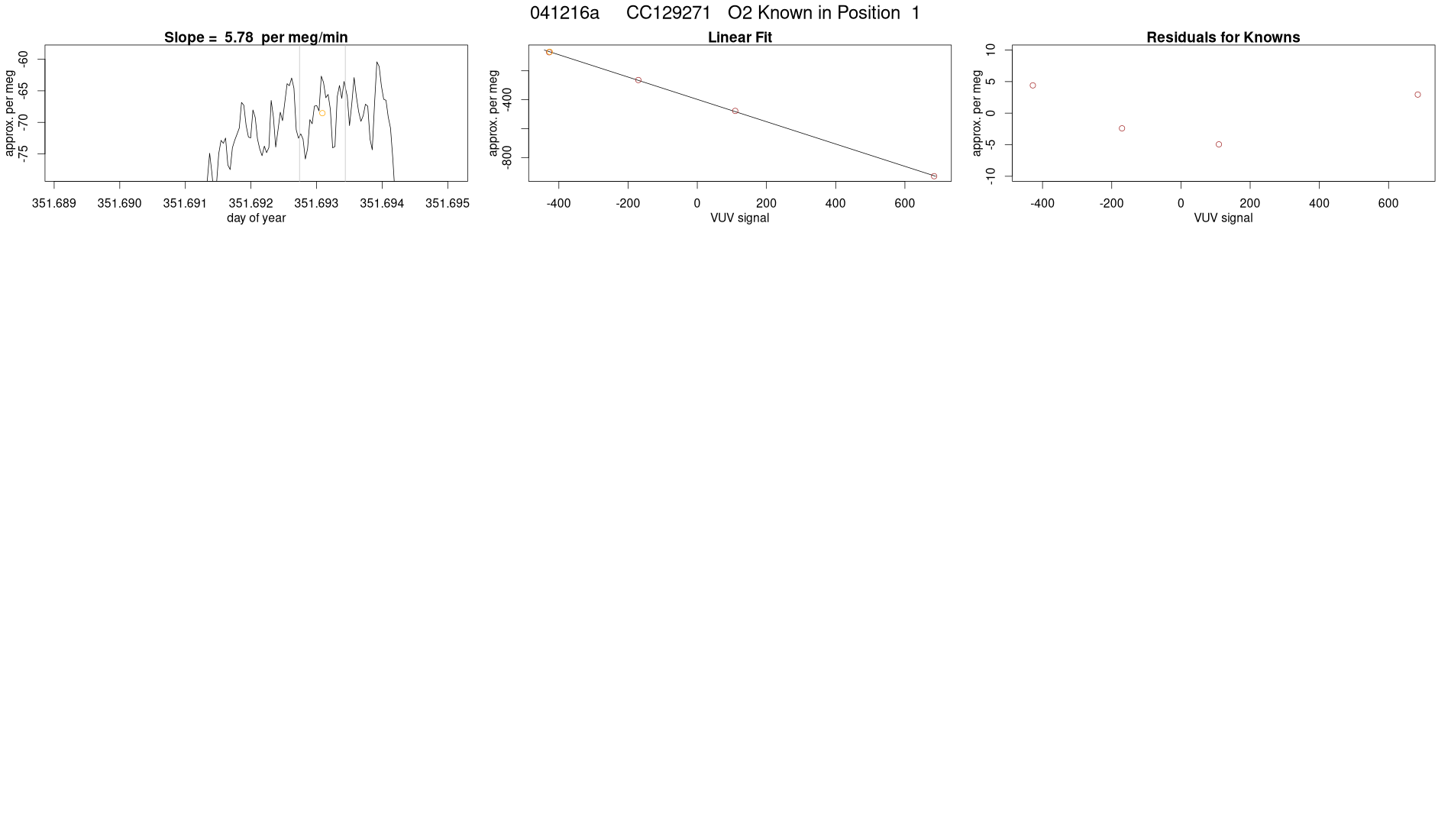 041216a CC129271 O2 Known in Position 1

Slope = 5.78 per meg/min

approx. per meg

-60
-65
-70
-75

351.689 351.690 351.691 351.692 351.693 351.694 351.695

day of year

Linear Fit

approx. per meg

-400
-800

-400 -200 0 200 400 600

VUV signal

Residuals for Knowns

approx. per meg

10
5
0
-5
-10

-400 -200 0 200 400 600

VUV signal